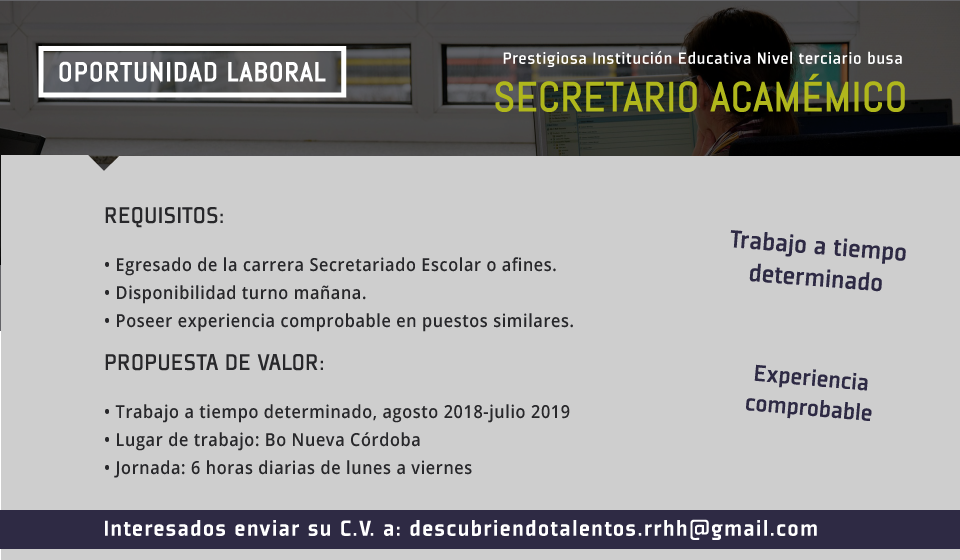 OPORTUNIDAD LABORAL

Prestigiosa Institución Educativa Nivel terciario busa

SECRETARIO ACAMÉMICO

REQUISITOS:

• Egresado de la carrera Secretariado Escolar o afines.
• Disponibilidad turno mañana.
• Poseer experiencia comprobable en puestos similares.

PROPUESTA DE VALOR:

• Trabajo a tiempo determinado, agosto 2018-julio 2019
• Lugar de trabajo: Bo Nueva Córdoba
• Jornada: 6 horas diarias de lunes a viernes

Trabajo a tiempo determinado

Experiencia comprobable

Interesados enviar su C.V. a: descubriendotalentos.rrhh@gmail.com